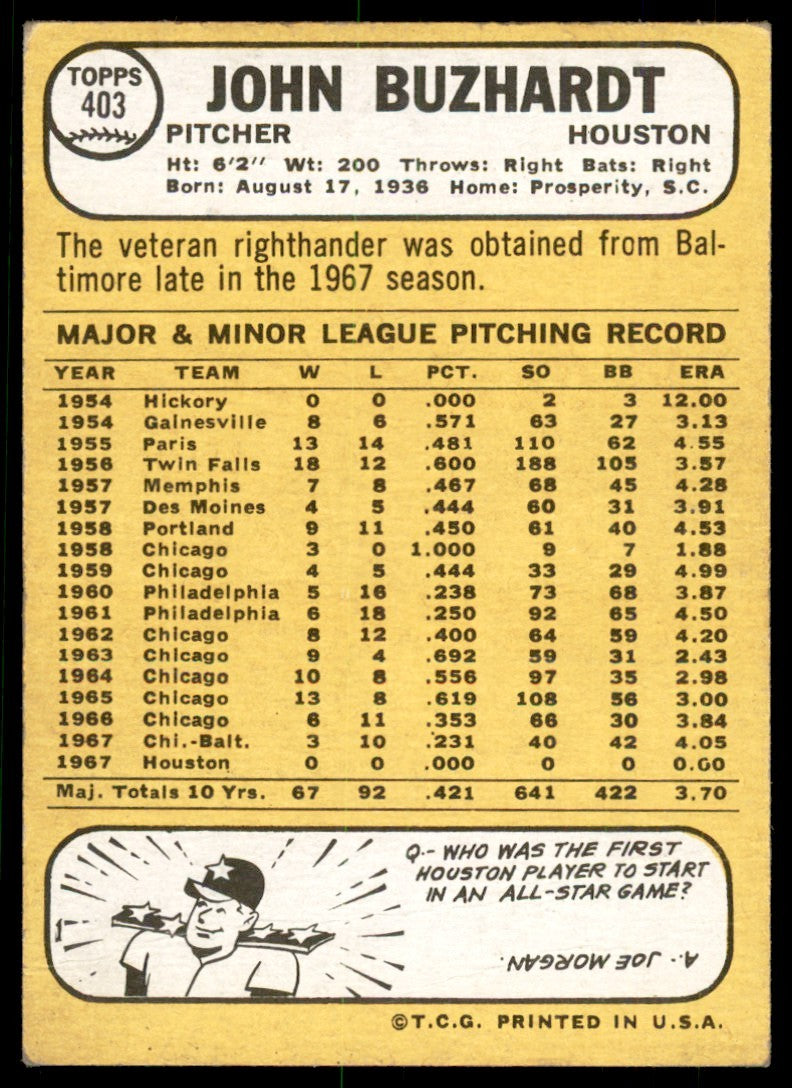 TOPPS 403

JOHN BUZHARDT

PITCHER HOUSTON

Ht: 6'2" Wt: 200 Throws: Right Bats: Right
Born: August 17, 1936 Home: Prosperity, S.C.

The veteran righthander was obtained from Baltimore late in the 1967 season.

MAJOR & MINOR LEAGUE PITCHING RECORD

| YEAR | TEAM | W | L | PCT. | SO | BB | ERA |
|---|---|---|---|---|---|---|---|
| 1954 | Hickory | 0 | 0 | .000 | 2 | 3 | 12.00 |
| 1954 | Gainesville | 8 | 6 | .571 | 63 | 27 | 3.13 |
| 1955 | Paris | 13 | 14 | .481 | 110 | 62 | 4.55 |
| 1956 | Twin Falls | 18 | 12 | .600 | 188 | 105 | 3.57 |
| 1957 | Memphis | 7 | 8 | .467 | 68 | 45 | 4.28 |
| 1957 | Des Moines | 4 | 5 | .444 | 60 | 31 | 3.91 |
| 1958 | Portland | 9 | 11 | .450 | 61 | 40 | 4.53 |
| 1958 | Chicago | 3 | 0 | 1.000 | 9 | 7 | 1.88 |
| 1959 | Chicago | 4 | 5 | .444 | 33 | 29 | 4.99 |
| 1960 | Philadelphia | 5 | 16 | .238 | 73 | 68 | 3.87 |
| 1961 | Philadelphia | 6 | 18 | .250 | 92 | 65 | 4.50 |
| 1962 | Chicago | 8 | 12 | .400 | 64 | 59 | 4.20 |
| 1963 | Chicago | 9 | 4 | .692 | 59 | 31 | 2.43 |
| 1964 | Chicago | 10 | 8 | .556 | 97 | 35 | 2.98 |
| 1965 | Chicago | 13 | 8 | .619 | 108 | 56 | 3.00 |
| 1966 | Chicago | 6 | 11 | .353 | 66 | 30 | 3.84 |
| 1967 | Chi.-Balt. | 3 | 10 | .231 | 40 | 42 | 4.05 |
| 1967 | Houston | 0 | 0 | .000 | 0 | 0 | 0.00 |
| Maj. Totals 10 Yrs. | | 67 | 92 | .421 | 641 | 422 | 3.70 |

Q.- WHO WAS THE FIRST HOUSTON PLAYER TO START IN AN ALL-STAR GAME?

A.- JOE MORGAN.

©T.C.G. PRINTED IN U.S.A.